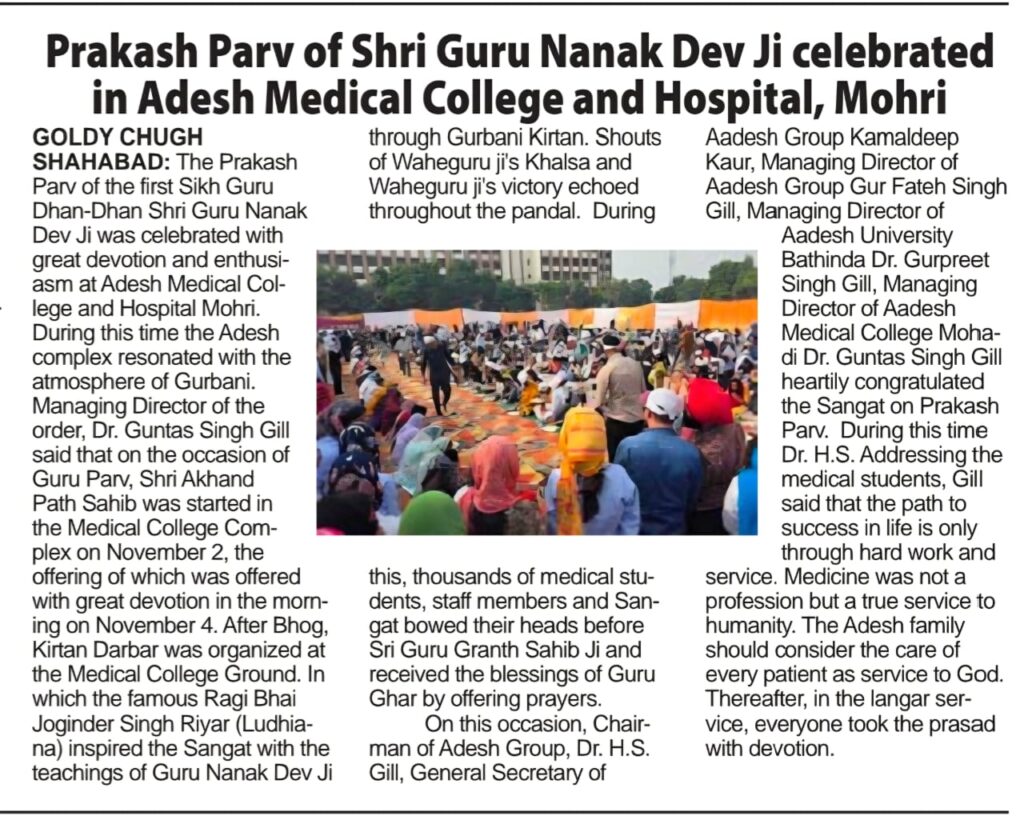 Prakash Parv of Shri Guru Nanak Dev Ji celebrated in Adesh Medical College and Hospital, Mohri

GOLDY CHUGH
SHAHABAD: The Prakash Parv of the first Sikh Guru Dhan-Dhan Shri Guru Nanak Dev Ji was celebrated with great devotion and enthusiasm at Adesh Medical College and Hospital Mohri. During this time the Adesh complex resonated with the atmosphere of Gurbani. Managing Director of the order, Dr. Guntas Singh Gill said that on the occasion of Guru Parv, Shri Akhand Path Sahib was started in the Medical College Complex on November 2, the offering of which was offered with great devotion in the morning on November 4. After Bhog, Kirtan Darbar was organized at the Medical College Ground. In which the famous Ragi Bhai Joginder Singh Riyar (Ludhiana) inspired the Sangat with the teachings of Guru Nanak Dev Ji through Gurbani Kirtan. Shouts of Waheguru ji's Khalsa and Waheguru ji's victory echoed throughout the pandal. During this, thousands of medical students, staff members and Sangat bowed their heads before Sri Guru Granth Sahib Ji and received the blessings of Guru Ghar by offering prayers.

On this occasion, Chairman of Adesh Group, Dr. H.S. Gill, General Secretary of Aadesh Group Kamaldeep Kaur, Managing Director of Aadesh Group Gur Fateh Singh Gill, Managing Director of Aadesh University Bathinda Dr. Gurpreet Singh Gill, Managing Director of Aadesh Medical College Mohadi Dr. Guntas Singh Gill heartily congratulated the Sangat on Prakash Parv. During this time Dr. H.S. Addressing the medical students, Gill said that the path to success in life is only through hard work and service. Medicine was not a profession but a true service to humanity. The Adesh family should consider the care of every patient as service to God. Thereafter, in the langar service, everyone took the prasad with devotion.